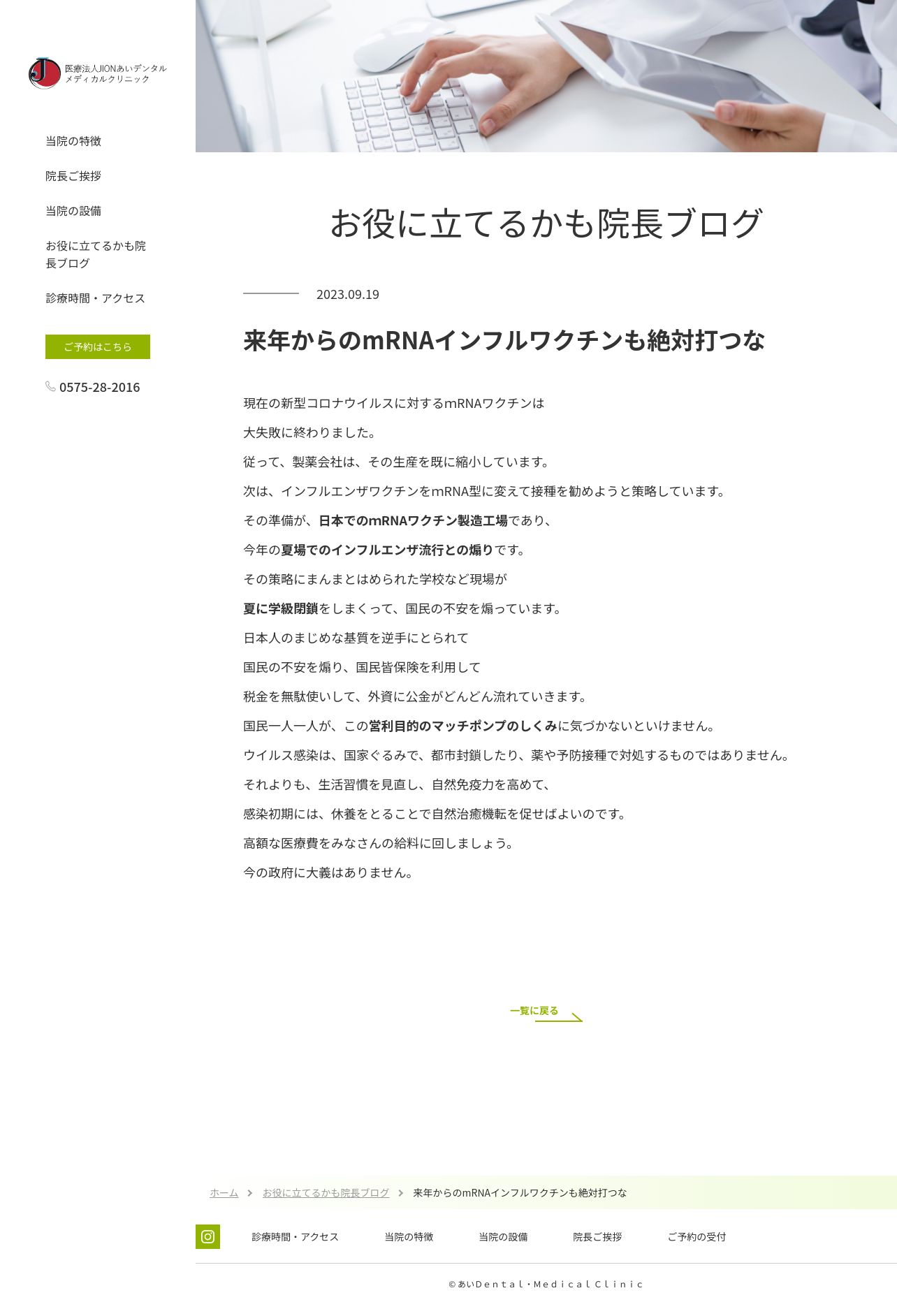 医療法人JIONあいデンタルメディカルクリニック

当院の特徴

院長ご挨拶

当院の設備

お役に立てるかも院長ブログ

診療時間・アクセス

ご予約はこちら

0575-28-2016

お役に立てるかも院長ブログ

2023.09.19

来年からのmRNAインフルワクチンも絶対打つな

現在の新型コロナウイルスに対するmRNAワクチンは

大失敗に終わりました。

従って、製薬会社は、その生産を既に縮小しています。

次は、インフルエンザワクチンをmRNA型に変えて接種を勧めようと策略しています。

その準備が、日本でのmRNAワクチン製造工場であり、

今年の夏場でのインフルエンザ流行との煽りです。

その策略にまんまとはめられた学校など現場が

夏に学級閉鎖をしまくって、国民の不安を煽っています。

日本人のまじめな基質を逆手にとられて

国民の不安を煽り、国民皆保険を利用して

税金を無駄使いして、外資に公金がどんどん流れていきます。

国民一人一人が、この営利目的のマッチポンプのしくみに気づかないといけません。

ウイルス感染は、国家ぐるみで、都市封鎖したり、薬や予防接種で対処するものではありません。

それよりも、生活習慣を見直し、自然免疫力を高めて、

感染初期には、休養をとることで自然治癒機転を促せばよいのです。

高額な医療費をみなさんの給料に回しましょう。

今の政府に大義はありません。

一覧に戻る

ホーム お役に立てるかも院長ブログ 来年からのmRNAインフルワクチンも絶対打つな

診療時間・アクセス 当院の特徴 当院の設備 院長ご挨拶 ご予約の受付

©あいDental・Medical Clinic